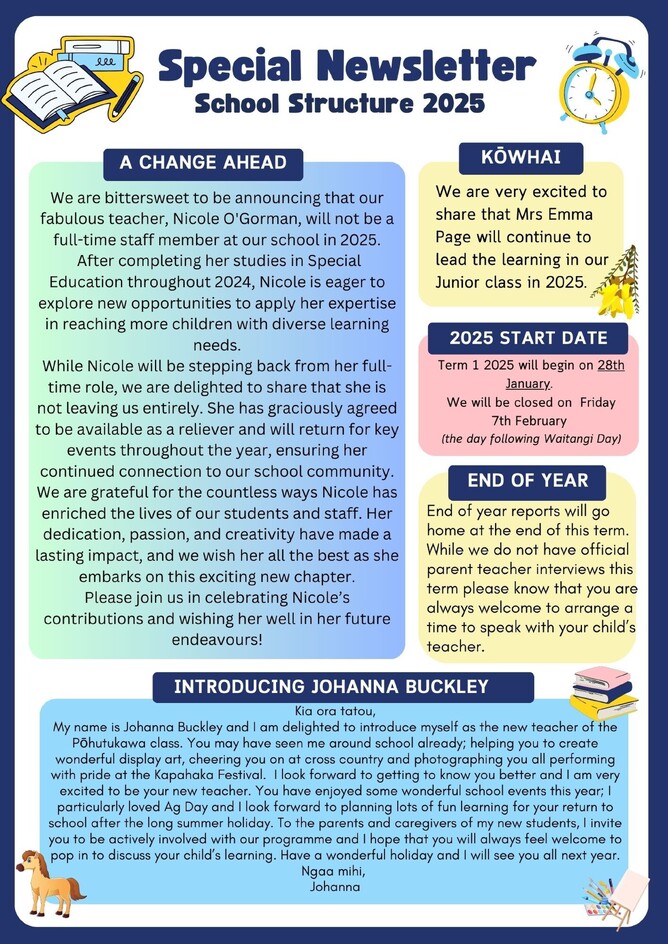 Special Newsletter
School Structure 2025

A CHANGE AHEAD

We are bittersweet to be announcing that our fabulous teacher, Nicole O'Gorman, will not be a full-time staff member at our school in 2025. After completing her studies in Special Education throughout 2024, Nicole is eager to explore new opportunities to apply her expertise in reaching more children with diverse learning needs.
While Nicole will be stepping back from her full-time role, we are delighted to share that she is not leaving us entirely. She has graciously agreed to be available as a reliever and will return for key events throughout the year, ensuring her continued connection to our school community. We are grateful for the countless ways Nicole has enriched the lives of our students and staff. Her dedication, passion, and creativity have made a lasting impact, and we wish her all the best as she embarks on this exciting new chapter.
Please join us in celebrating Nicole's contributions and wishing her well in her future endeavours!

KŌWHAI

We are very excited to share that Mrs Emma Page will continue to lead the learning in our Junior class in 2025.

2025 START DATE

Term 1 2025 will begin on 28th January.
We will be closed on Friday 7th February
(the day following Waitangi Day)

END OF YEAR

End of year reports will go home at the end of this term. While we do not have official parent teacher interviews this term please know that you are always welcome to arrange a time to speak with your child's teacher.

INTRODUCING JOHANNA BUCKLEY

Kia ora tatou,
My name is Johanna Buckley and I am delighted to introduce myself as the new teacher of the Pōhutukawa class. You may have seen me around school already; helping you to create wonderful display art, cheering you on at cross country and photographing you all performing with pride at the Kapahaka Festival. I look forward to getting to know you better and I am very excited to be your new teacher. You have enjoyed some wonderful school events this year; I particularly loved Ag Day and I look forward to planning lots of fun learning for your return to school after the long summer holiday. To the parents and caregivers of my new students, I invite you to be actively involved with our programme and I hope that you will always feel welcome to pop in to discuss your child's learning. Have a wonderful holiday and I will see you all next year.
Ngaa mihi,
Johanna